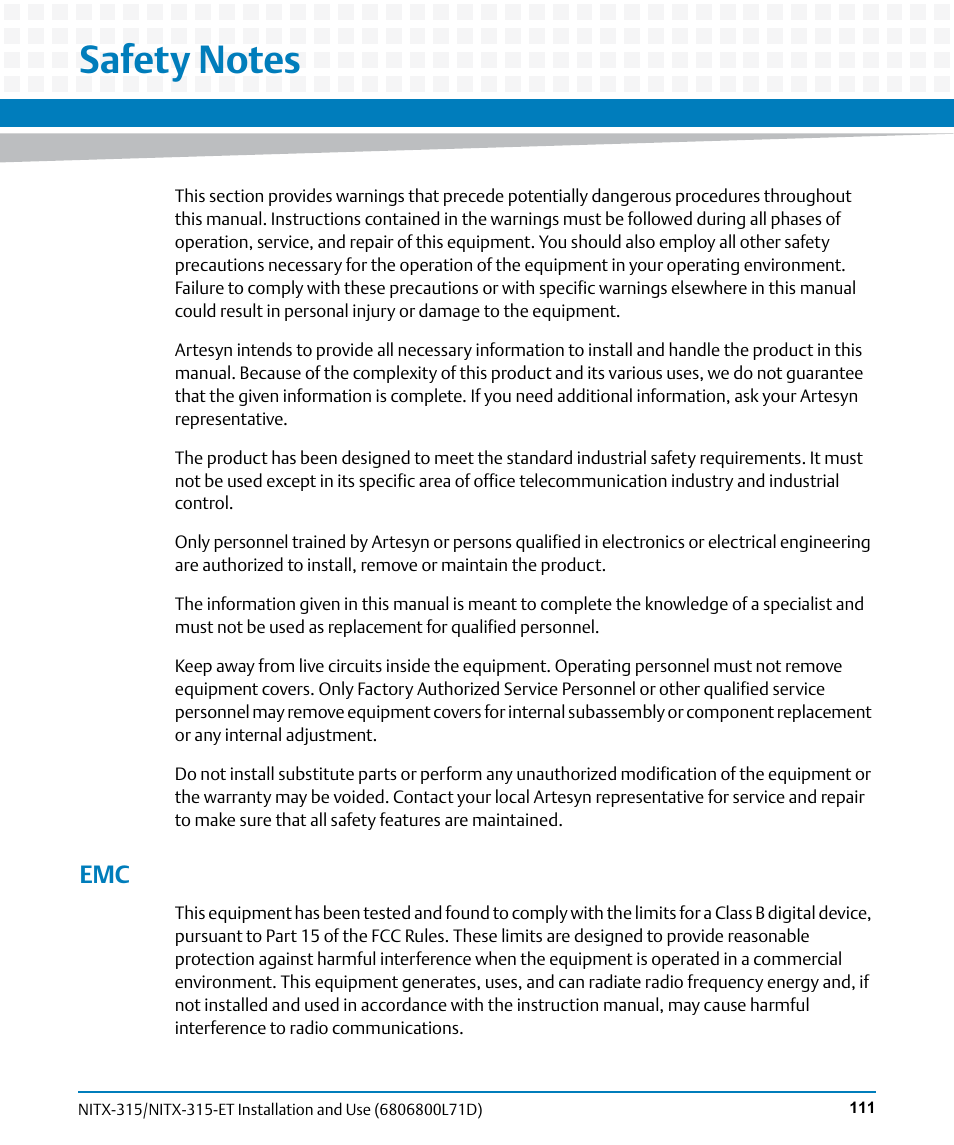 Safety Notes

This section provides warnings that precede potentially dangerous procedures throughout this manual. Instructions contained in the warnings must be followed during all phases of operation, service, and repair of this equipment. You should also employ all other safety precautions necessary for the operation of the equipment in your operating environment. Failure to comply with these precautions or with specific warnings elsewhere in this manual could result in personal injury or damage to the equipment.

Artesyn intends to provide all necessary information to install and handle the product in this manual. Because of the complexity of this product and its various uses, we do not guarantee that the given information is complete. If you need additional information, ask your Artesyn representative.

The product has been designed to meet the standard industrial safety requirements. It must not be used except in its specific area of office telecommunication industry and industrial control.

Only personnel trained by Artesyn or persons qualified in electronics or electrical engineering are authorized to install, remove or maintain the product.

The information given in this manual is meant to complete the knowledge of a specialist and must not be used as replacement for qualified personnel.

Keep away from live circuits inside the equipment. Operating personnel must not remove equipment covers. Only Factory Authorized Service Personnel or other qualified service personnel may remove equipment covers for internal subassembly or component replacement or any internal adjustment.

Do not install substitute parts or perform any unauthorized modification of the equipment or the warranty may be voided. Contact your local Artesyn representative for service and repair to make sure that all safety features are maintained.

EMC

This equipment has been tested and found to comply with the limits for a Class B digital device, pursuant to Part 15 of the FCC Rules. These limits are designed to provide reasonable protection against harmful interference when the equipment is operated in a commercial environment. This equipment generates, uses, and can radiate radio frequency energy and, if not installed and used in accordance with the instruction manual, may cause harmful interference to radio communications.

NITX-315/NITX-315-ET Installation and Use (6806800L71D) 111